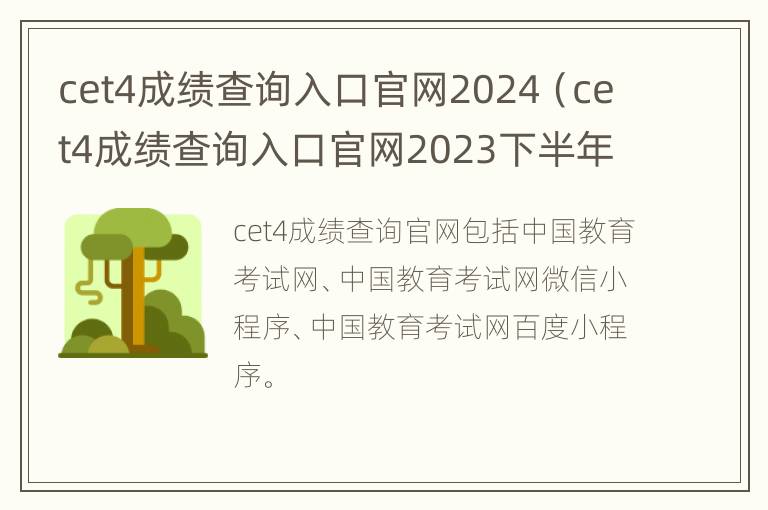 cet4成绩查询入口官网2024（cet4成绩查询入口官网2023下半年

cet4成绩查询官网包括中国教育考试网、中国教育考试网微信小程序、中国教育考试网百度小程序。